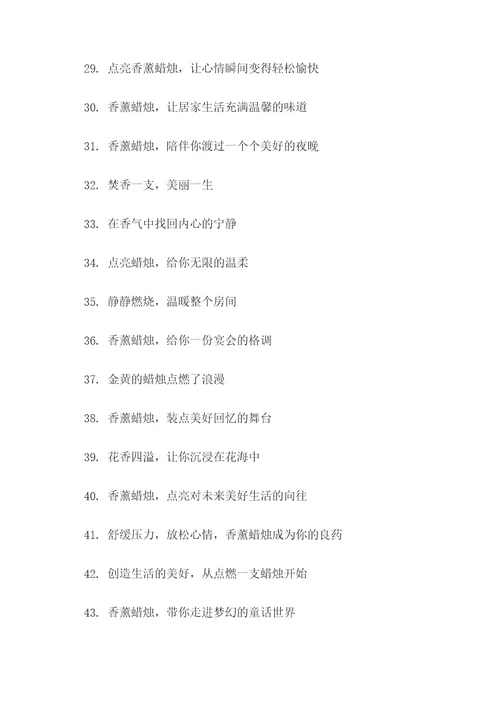 29. 点亮香薰蜡烛，让心情瞬间变得轻松愉快

30. 香薰蜡烛，让居家生活充满温馨的味道

31. 香薰蜡烛，陪伴你渡过一个个美好的夜晚

32. 焚香一支，美丽一生

33. 在香气中找回内心的宁静

34. 点亮蜡烛，给你无限的温柔

35. 静静燃烧，温暖整个房间

36. 香薰蜡烛，给你一份宴会的格调

37. 金黄的蜡烛点燃了浪漫

38. 香薰蜡烛，装点美好回忆的舞台

39. 花香四溢，让你沉浸在花海中

40. 香薰蜡烛，点亮对未来美好生活的向往

41. 舒缓压力，放松心情，香薰蜡烛成为你的良药

42. 创造生活的美好，从点燃一支蜡烛开始

43. 香薰蜡烛，带你走进梦幻的童话世界